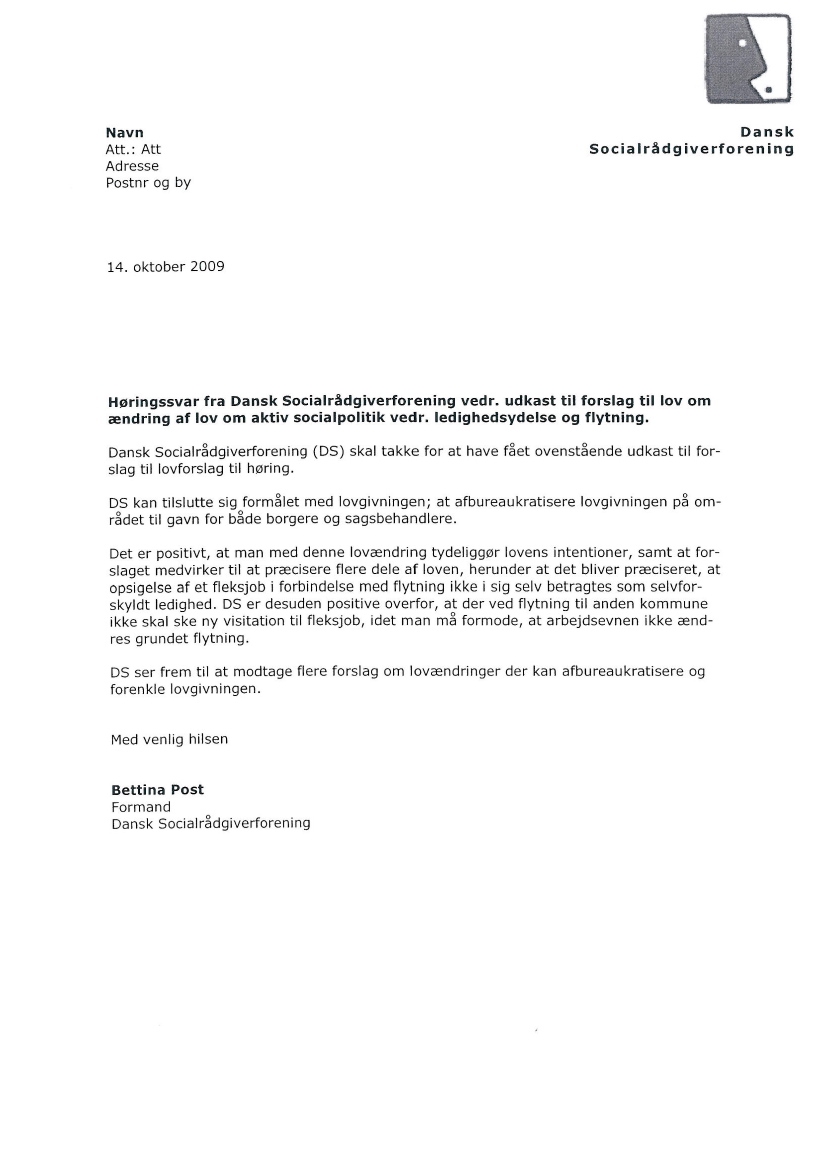 Navn
Att.: Att
Adresse
Postnr og by

Dansk
Socialrådgiverforening

14. oktober 2009

Høringssvar fra Dansk Socialrådgiverforening vedr. udkast til forslag til lov om ændring af lov om aktiv socialpolitik vedr. ledighedsydelse og flytning.

Dansk Socialrådgiverforening (DS) skal takke for at have fået ovenstående udkast til forslag til lovforslag til høring.

DS kan tilslutte sig formålet med lovgivningen; at afbureaukratisere lovgivningen på området til gavn for både borgere og sagsbehandlere.

Det er positivt, at man med denne lovændring tydeliggør lovens intentioner, samt at forslaget medvirker til at præcisere flere dele af loven, herunder at det bliver præciseret, at opsigelse af et fleksjob i forbindelse med flytning ikke i sig selv betragtes som selvforskyldt ledighed. DS er desuden positive overfor, at der ved flytning til anden kommune ikke skal ske ny visitation til fleksjob, idet man må formode, at arbejdsevnen ikke ændres grundet flytning.

DS ser frem til at modtage flere forslag om lovændringer der kan afbureaukratisere og forenkle lovgivningen.

Med venlig hilsen

Bettina Post
Formand
Dansk Socialrådgiverforening